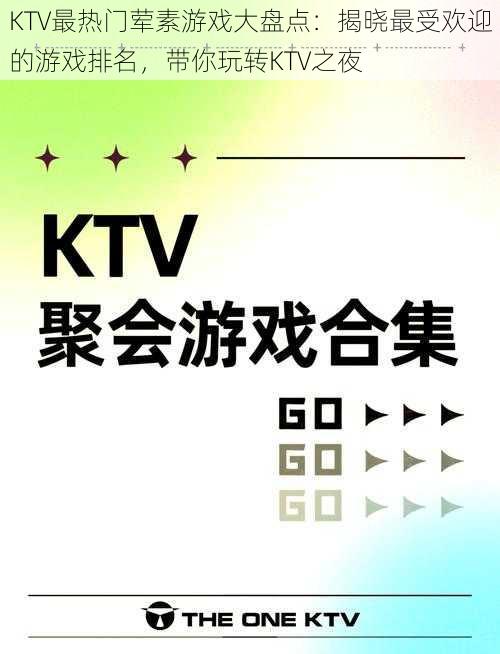 KTV最热门荤素游戏大盘点：揭晓最受欢迎的游戏排名，带你玩转KTV之夜

KTV
聚会游戏合集

GO
GO
GO

THE ONE KTV